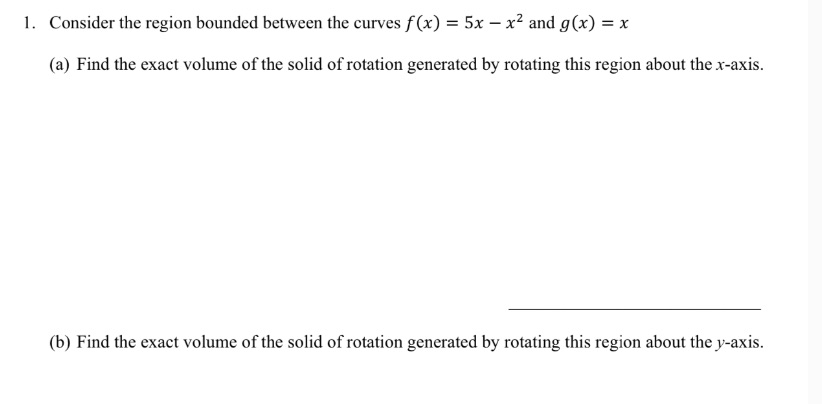 1. Consider the region bounded between the curves $f(x) = 5x - x^2$ and $g(x) = x$

(a) Find the exact volume of the solid of rotation generated by rotating this region about the $x$-axis.

(b) Find the exact volume of the solid of rotation generated by rotating this region about the $y$-axis.